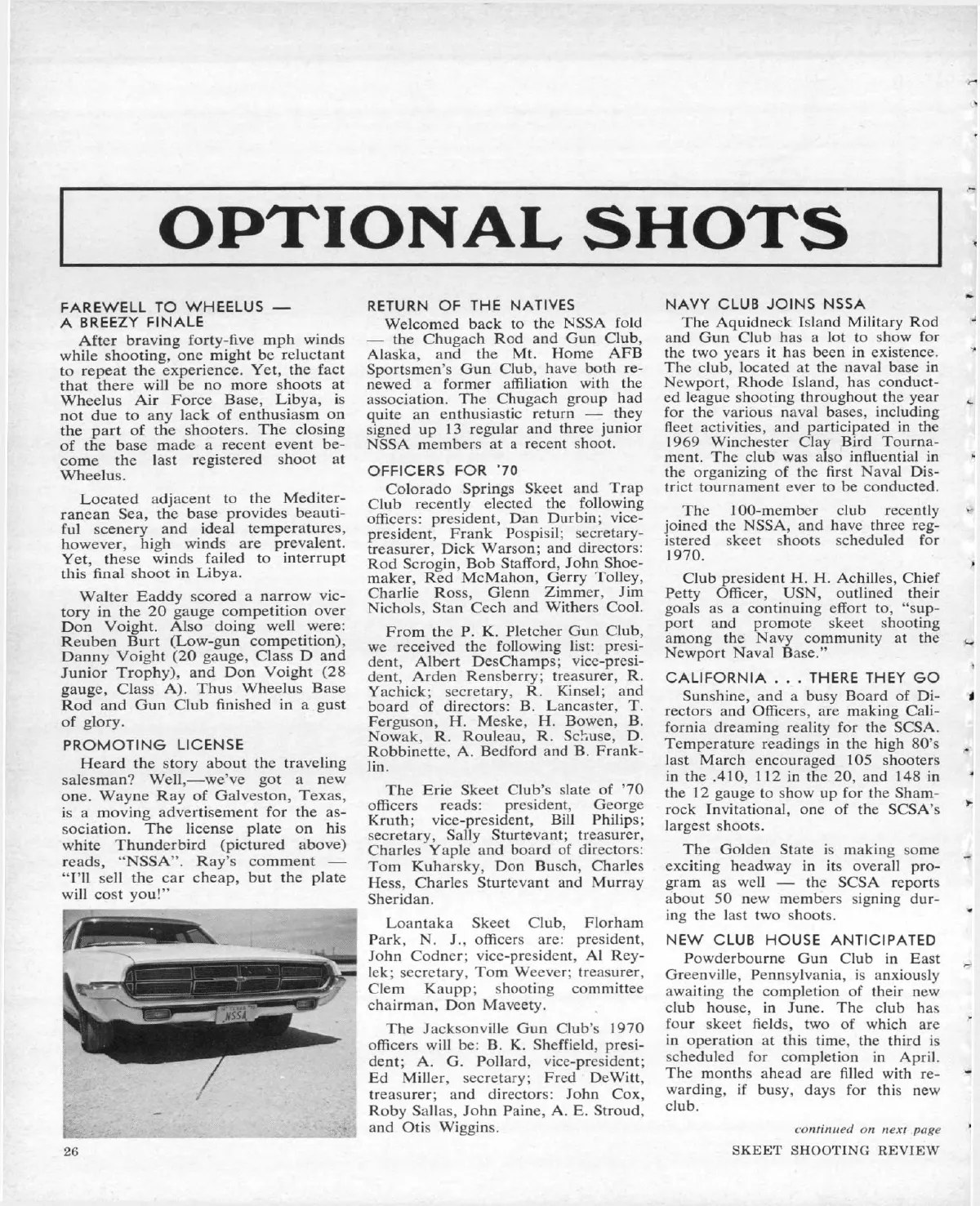 OPTIONAL SHOTS

FAREWELL TO WHEELUS — A BREEZY FINALE

After braving forty-five mph winds while shooting, one might be reluctant to repeat the experience. Yet, the fact that there will be no more shoots at Wheelus Air Force Base, Libya, is not due to any lack of enthusiasm on the part of the shooters. The closing of the base made a recent event become the last registered shoot at Wheelus.

Located adjacent to the Mediterranean Sea, the base provides beautiful scenery and ideal temperatures, however, high winds are prevalent. Yet, these winds failed to interrupt this final shoot in Libya.

Walter Eaddy scored a narrow victory in the 20 gauge competition over Don Voight. Also doing well were: Reuben Burt (Low-gun competition), Danny Voight (20 gauge, Class D and Junior Trophy), and Don Voight (28 gauge, Class A). Thus Wheelus Base Rod and Gun Club finished in a gust of glory.

PROMOTING LICENSE

Heard the story about the traveling salesman? Well,—we've got a new one. Wayne Ray of Galveston, Texas, is a moving advertisement for the association. The license plate on his white Thunderbird (pictured above) reads, "NSSA". Ray's comment — "I'll sell the car cheap, but the plate will cost you!"

NSSA

RETURN OF THE NATIVES

Welcomed back to the NSSA fold — the Chugach Rod and Gun Club, Alaska, and the Mt. Home AFB Sportsmen's Gun Club, have both renewed a former affiliation with the association. The Chugach group had quite an enthusiastic return — they signed up 13 regular and three junior NSSA members at a recent shoot.

OFFICERS FOR '70

Colorado Springs Skeet and Trap Club recently elected the following officers: president, Dan Durbin; vice-president, Frank Pospisil; secretary-treasurer, Dick Warson; and directors: Rod Scrogin, Bob Stafford, John Shoemaker, Red McMahon, Gerry Tolley, Charlie Ross, Glenn Zimmer, Jim Nichols, Stan Cech and Withers Cool.

From the P. K. Pletcher Gun Club, we received the following list: president, Albert DesChamps; vice-president, Arden Rensberry; treasurer, R. Yachick; secretary, R. Kinsel; and board of directors: B. Lancaster, T. Ferguson, H. Meske, H. Bowen, B. Nowak, R. Rouleau, R. Schuse, D. Robbinette, A. Bedford and B. Franklin.

The Erie Skeet Club's slate of '70 officers reads: president, George Kruth; vice-president, Bill Philips; secretary, Sally Sturtevant; treasurer, Charles Yaple and board of directors: Tom Kuharsky, Don Busch, Charles Hess, Charles Sturtevant and Murray Sheridan.

Loantaka Skeet Club, Florham Park, N. J., officers are: president, John Codner; vice-president, Al Reylek; secretary, Tom Weever; treasurer, Clem Kaupp; shooting committee chairman, Don Maveety.

The Jacksonville Gun Club's 1970 officers will be: B. K. Sheffield, president; A. G. Pollard, vice-president; Ed Miller, secretary; Fred DeWitt, treasurer; and directors: John Cox, Roby Sallas, John Paine, A. E. Stroud, and Otis Wiggins.

NAVY CLUB JOINS NSSA

The Aquidneck Island Military Rod and Gun Club has a lot to show for the two years it has been in existence. The club, located at the naval base in Newport, Rhode Island, has conducted league shooting throughout the year for the various naval bases, including fleet activities, and participated in the 1969 Winchester Clay Bird Tournament. The club was also influential in the organizing of the first Naval District tournament ever to be conducted.

The 100-member club recently joined the NSSA, and have three registered skeet shoots scheduled for 1970.

Club president H. H. Achilles, Chief Petty Officer, USN, outlined their goals as a continuing effort to, "support and promote skeet shooting among the Navy community at the Newport Naval Base."

CALIFORNIA . . . THERE THEY GO

Sunshine, and a busy Board of Directors and Officers, are making California dreaming reality for the SCSA. Temperature readings in the high 80's last March encouraged 105 shooters in the .410, 112 in the 20, and 148 in the 12 gauge to show up for the Shamrock Invitational, one of the SCSA's largest shoots.

The Golden State is making some exciting headway in its overall program as well — the SCSA reports about 50 new members signing during the last two shoots.

NEW CLUB HOUSE ANTICIPATED

Powderbourne Gun Club in East Greenville, Pennsylvania, is anxiously awaiting the completion of their new club house, in June. The club has four skeet fields, two of which are in operation at this time, the third is scheduled for completion in April. The months ahead are filled with rewarding, if busy, days for this new club.

continued on next page

26

SKEET SHOOTING REVIEW